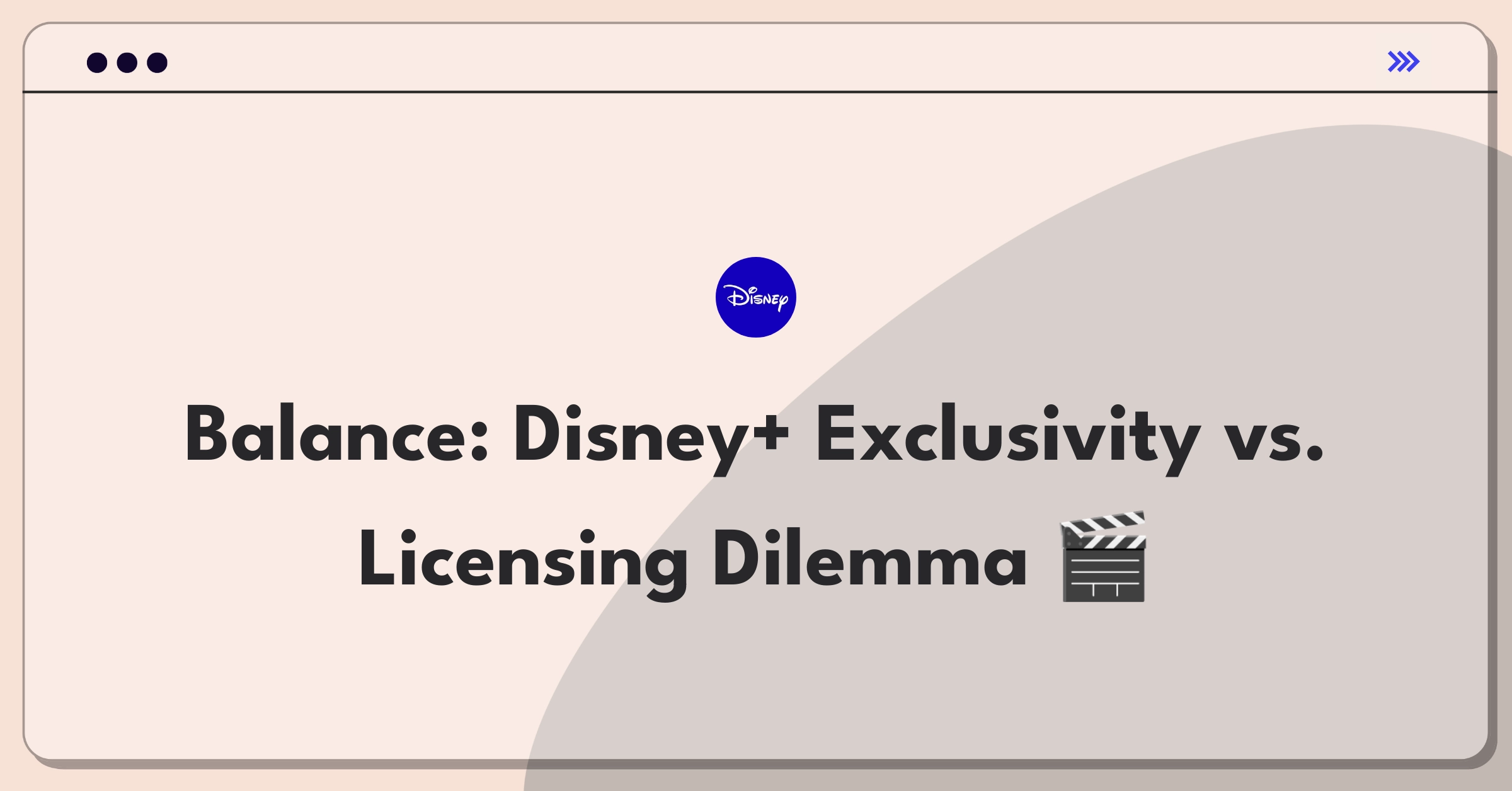 Disney

Balance: Disney+ Exclusivity vs. Licensing Dilemma 🎬